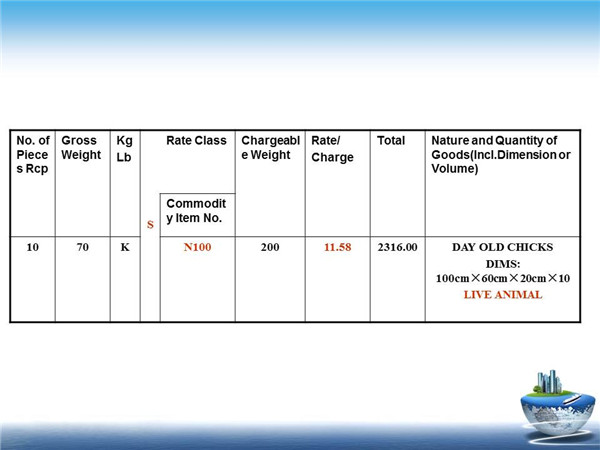 | No. of Pieces Rcp | Gross Weight | Kg Lb | | Rate Class | Chargeable Weight | Rate/ Charge | Total | Nature and Quantity of Goods(Incl.Dimension or Volume) |
|---|---|---|---|---|---|---|---|---|
| | | | S | Commodity Item No. | | | | |
| 10 | 70 | K | | N100 | 200 | 11.58 | 2316.00 | DAY OLD CHICKS DIMS: 100cm×60cm×20cm×10 LIVE ANIMAL |